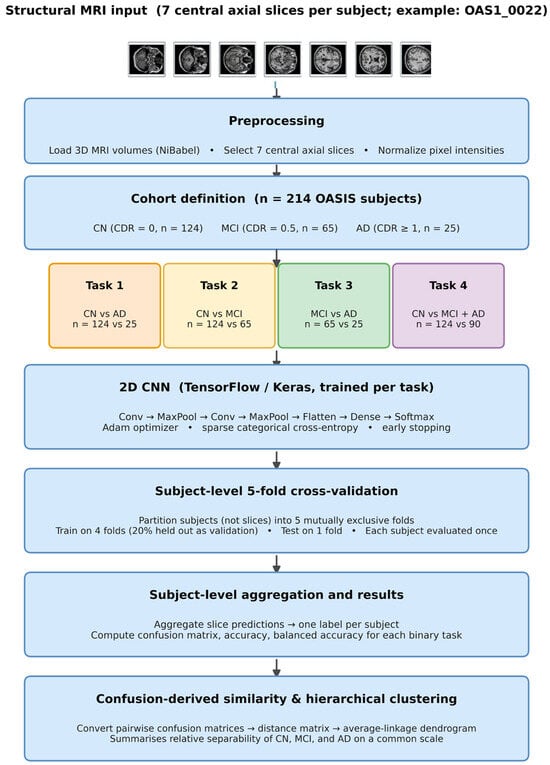 Structural MRI input (7 central axial slices per subject; example: OAS1_0022)

Preprocessing

Load 3D MRI volumes (NiBabel) • Select 7 central axial slices • Normalize pixel intensities

Cohort definition (n = 214 OASIS subjects)

CN (CDR = 0, n = 124) MCI (CDR = 0.5, n = 65) AD (CDR ≥ 1, n = 25)

Task 1

CN vs AD
n = 124 vs 25

Task 2

CN vs MCI
n = 124 vs 65

Task 3

MCI vs AD
n = 65 vs 25

Task 4

CN vs MCI + AD
n = 124 vs 90

2D CNN (TensorFlow / Keras, trained per task)

Conv → MaxPool → Conv → MaxPool → Flatten → Dense → Softmax
Adam optimizer • sparse categorical cross-entropy • early stopping

Subject-level 5-fold cross-validation

Partition subjects (not slices) into 5 mutually exclusive folds
Train on 4 folds (20% held out as validation) • Test on 1 fold • Each subject evaluated once

Subject-level aggregation and results

Aggregate slice predictions → one label per subject
Compute confusion matrix, accuracy, balanced accuracy for each binary task

Confusion-derived similarity & hierarchical clustering

Convert pairwise confusion matrices → distance matrix → average-linkage dendrogram
Summarises relative separability of CN, MCI, and AD on a common scale